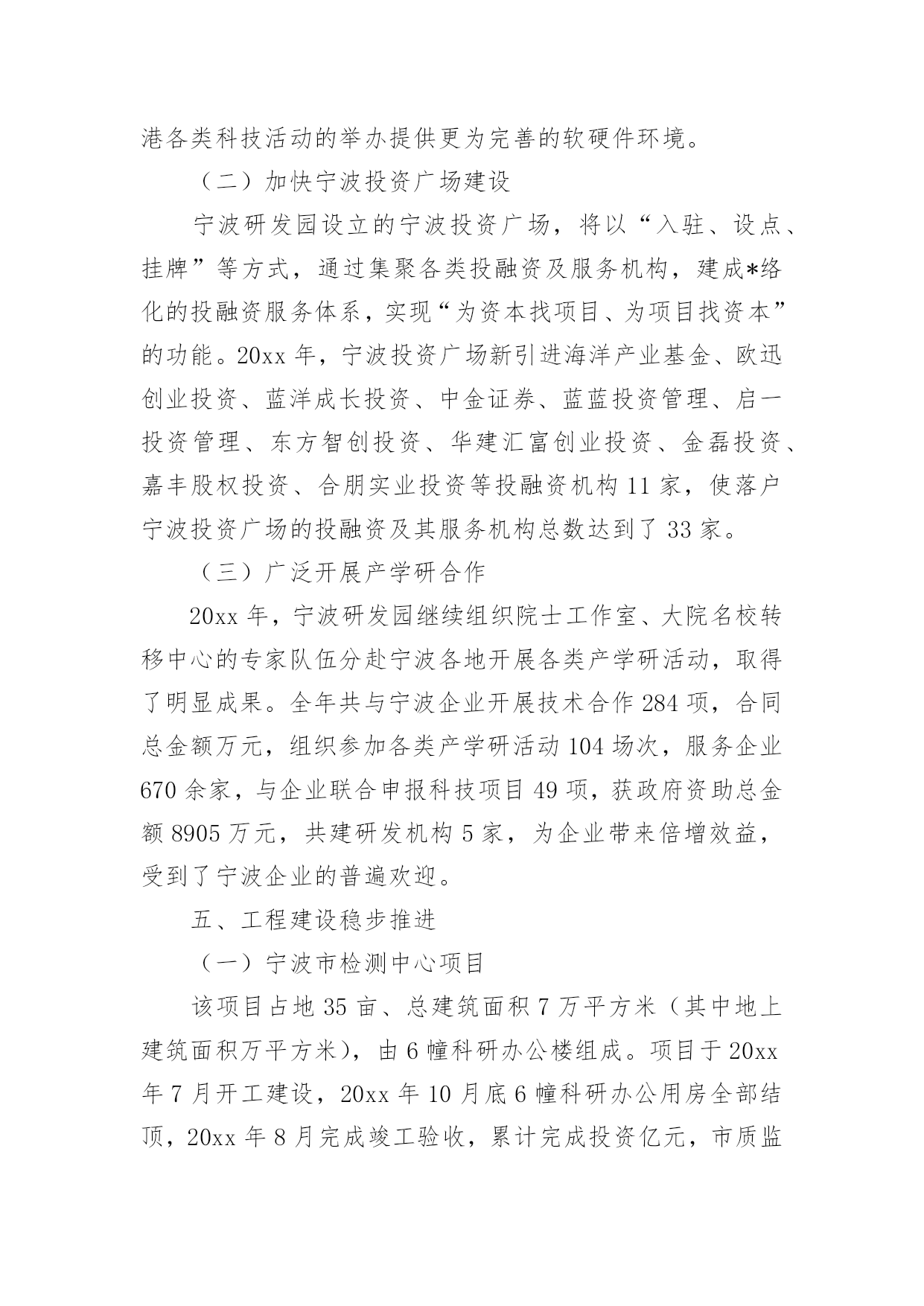 港各类科技活动的举办提供更为完善的软硬件环境。

（二）加快宁波投资广场建设

宁波研发园设立的宁波投资广场，将以“入驻、设点、挂牌”等方式，通过集聚各类投融资及服务机构，建成*络化的投融资服务体系，实现“为资本找项目、为项目找资本”的功能。20xx 年，宁波投资广场新引进海洋产业基金、欧迅创业投资、蓝洋成长投资、中金证券、蓝蓝投资管理、启一投资管理、东方智创投资、华建汇富创业投资、金磊投资、嘉丰股权投资、合朋实业投资等投融资机构 11 家，使落户宁波投资广场的投融资及其服务机构总数达到了 33 家。

（三）广泛开展产学研合作

20xx 年，宁波研发园继续组织院士工作室、大院名校转移中心的专家队伍分赴宁波各地开展各类产学研活动，取得了明显成果。全年共与宁波企业开展技术合作 284 项，合同总金额万元，组织参加各类产学研活动 104 场次，服务企业 670 余家，与企业联合申报科技项目 49 项，获政府资助总金额 8905 万元，共建研发机构 5 家，为企业带来倍增效益，受到了宁波企业的普遍欢迎。

五、工程建设稳步推进

（一）宁波市检测中心项目

该项目占地 35 亩、总建筑面积 7 万平方米（其中地上建筑面积万平方米），由 6 幢科研办公楼组成。项目于 20xx 年 7 月开工建设，20xx 年 10 月底 6 幢科研办公用房全部结顶，20xx 年 8 月完成竣工验收，累计完成投资亿元，市质监